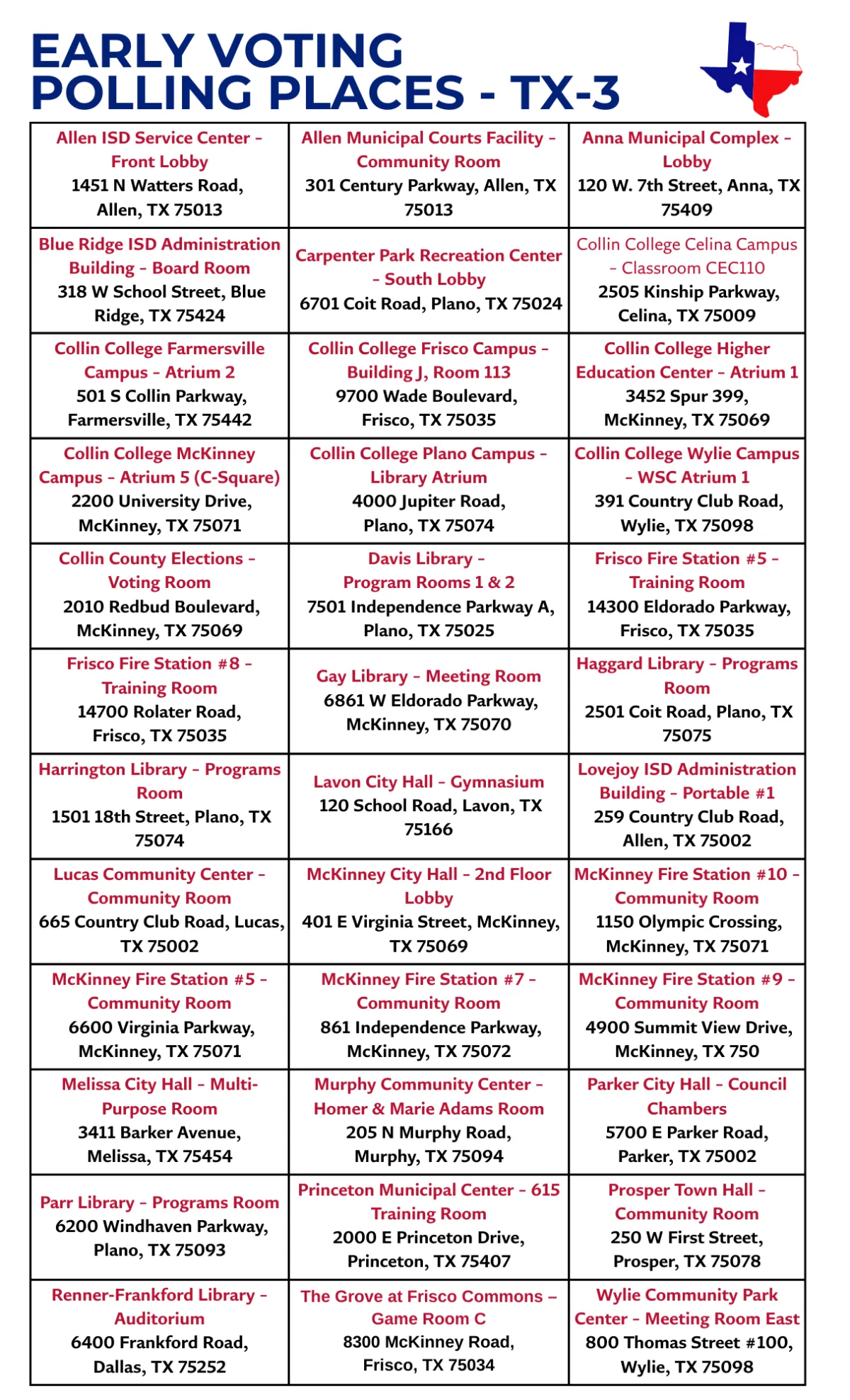 EARLY VOTING POLLING PLACES - TX-3

| | | |
|---|---|---|
| Allen ISD Service Center - Front Lobby 1451 N Watters Road, Allen, TX 75013 | Allen Municipal Courts Facility - Community Room 301 Century Parkway, Allen, TX 75013 | Anna Municipal Complex - Lobby 120 W. 7th Street, Anna, TX 75409 |
| Blue Ridge ISD Administration Building - Board Room 318 W School Street, Blue Ridge, TX 75424 | Carpenter Park Recreation Center - South Lobby 6701 Coit Road, Plano, TX 75024 | Collin College Celina Campus - Classroom CEC110 2505 Kinship Parkway, Celina, TX 75009 |
| Collin College Farmersville Campus - Atrium 2 501 S Collin Parkway, Farmersville, TX 75442 | Collin College Frisco Campus - Building J, Room 113 9700 Wade Boulevard, Frisco, TX 75035 | Collin College Higher Education Center - Atrium 1 3452 Spur 399, McKinney, TX 75069 |
| Collin College McKinney Campus - Atrium 5 (C-Square) 2200 University Drive, McKinney, TX 75071 | Collin College Plano Campus - Library Atrium 4000 Jupiter Road, Plano, TX 75074 | Collin College Wylie Campus - WSC Atrium 1 391 Country Club Road, Wylie, TX 75098 |
| Collin County Elections - Voting Room 2010 Redbud Boulevard, McKinney, TX 75069 | Davis Library - Program Rooms 1 & 2 7501 Independence Parkway A, Plano, TX 75025 | Frisco Fire Station #5 - Training Room 14300 Eldorado Parkway, Frisco, TX 75035 |
| Frisco Fire Station #8 - Training Room 14700 Rolater Road, Frisco, TX 75035 | Gay Library - Meeting Room 6861 W Eldorado Parkway, McKinney, TX 75070 | Haggard Library - Programs Room 2501 Coit Road, Plano, TX 75075 |
| Harrington Library - Programs Room 1501 18th Street, Plano, TX 75074 | Lavon City Hall - Gymnasium 120 School Road, Lavon, TX 75166 | Lovejoy ISD Administration Building - Portable #1 259 Country Club Road, Allen, TX 75002 |
| Lucas Community Center - Community Room 665 Country Club Road, Lucas, TX 75002 | McKinney City Hall - 2nd Floor Lobby 401 E Virginia Street, McKinney, TX 75069 | McKinney Fire Station #10 - Community Room 1150 Olympic Crossing, McKinney, TX 75071 |
| McKinney Fire Station #5 - Community Room 6600 Virginia Parkway, McKinney, TX 75071 | McKinney Fire Station #7 - Community Room 861 Independence Parkway, McKinney, TX 75072 | McKinney Fire Station #9 - Community Room 4900 Summit View Drive, McKinney, TX 750 |
| Melissa City Hall - Multi-Purpose Room 3411 Barker Avenue, Melissa, TX 75454 | Murphy Community Center - Homer & Marie Adams Room 205 N Murphy Road, Murphy, TX 75094 | Parker City Hall - Council Chambers 5700 E Parker Road, Parker, TX 75002 |
| Parr Library - Programs Room 6200 Windhaven Parkway, Plano, TX 75093 | Princeton Municipal Center - 615 Training Room 2000 E Princeton Drive, Princeton, TX 75407 | Prosper Town Hall - Community Room 250 W First Street, Prosper, TX 75078 |
| Renner-Frankford Library - Auditorium 6400 Frankford Road, Dallas, TX 75252 | The Grove at Frisco Commons – Game Room C 8300 McKinney Road, Frisco, TX 75034 | Wylie Community Park Center - Meeting Room East 800 Thomas Street #100, Wylie, TX 75098 |